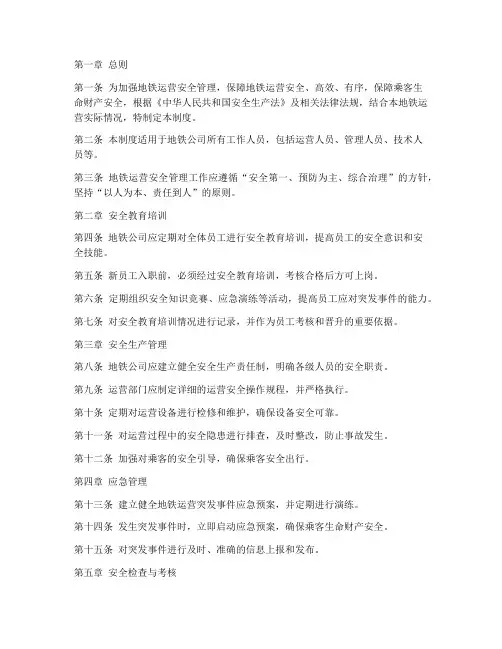 第一章 总则

第一条 为加强地铁运营安全管理，保障地铁运营安全、高效、有序，保障乘客生命财产安全，根据《中华人民共和国安全生产法》及相关法律法规，结合本地铁运营实际情况，特制定本制度。

第二条 本制度适用于地铁公司所有工作人员，包括运营人员、管理人员、技术人员等。

第三条 地铁运营安全管理工作应遵循“安全第一、预防为主、综合治理”的方针，坚持“以人为本、责任到人”的原则。

第二章 安全教育培训

第四条 地铁公司应定期对全体员工进行安全教育培训，提高员工的安全意识和安全技能。

第五条 新员工入职前，必须经过安全教育培训，考核合格后方可上岗。

第六条 定期组织安全知识竞赛、应急演练等活动，提高员工应对突发事件的能力。

第七条 对安全教育培训情况进行记录，并作为员工考核和晋升的重要依据。

第三章 安全生产管理

第八条 地铁公司应建立健全安全生产责任制，明确各级人员的安全职责。

第九条 运营部门应制定详细的运营安全操作规程，并严格执行。

第十条 定期对运营设备进行检修和维护，确保设备安全可靠。

第十一条 对运营过程中的安全隐患进行排查，及时整改，防止事故发生。

第十二条 加强对乘客的安全引导，确保乘客安全出行。

第四章 应急管理

第十三条 建立健全地铁运营突发事件应急预案，并定期进行演练。

第十四条 发生突发事件时，立即启动应急预案，确保乘客生命财产安全。

第十五条 对突发事件进行及时、准确的信息上报和发布。

第五章 安全检查与考核